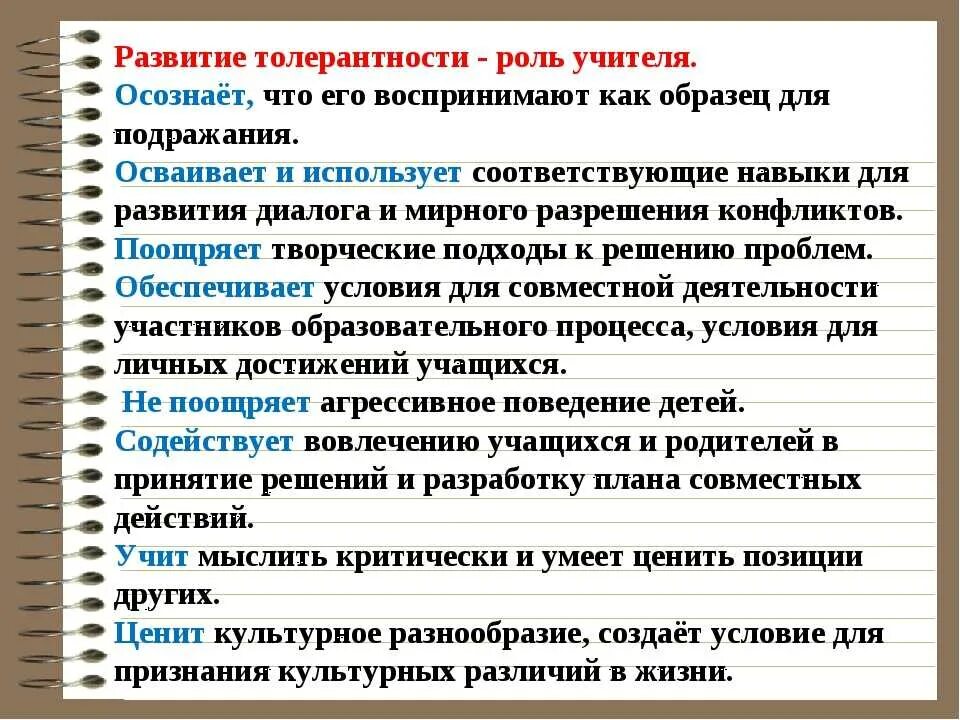 Развитие толерантности - роль учителя.
Осознаёт, что его воспринимают как образец для подражания.
Осваивает и использует соответствующие навыки для развития диалога и мирного разрешения конфликтов.
Поощряет творческие подходы к решению проблем.
Обеспечивает условия для совместной деятельности участников образовательного процесса, условия для личных достижений учащихся.
Не поощряет агрессивное поведение детей.
Содействует вовлечению учащихся и родителей в принятие решений и разработку плана совместных действий.
Учит мыслить критически и умеет ценить позиции других.
Ценит культурное разнообразие, создаёт условие для признания культурных различий в жизни.